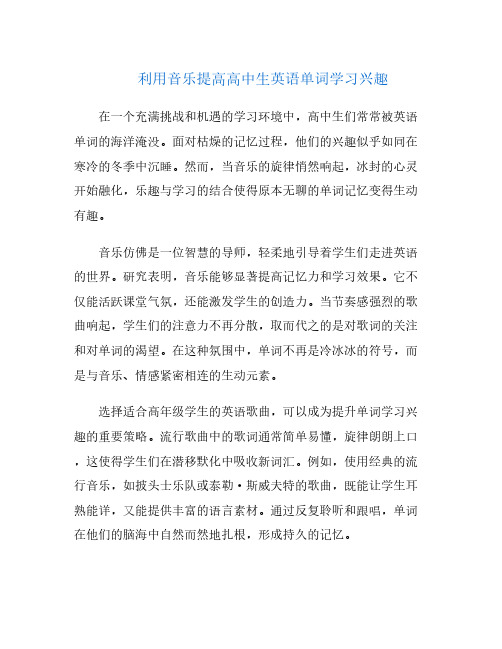 利用音乐提高高中生英语单词学习兴趣

在一个充满挑战和机遇的学习环境中，高中生们常常被英语单词的海洋淹没。面对枯燥的记忆过程，他们的兴趣似乎如同在寒冷的冬季中沉睡。然而，当音乐的旋律悄然响起，冰封的心灵开始融化，乐趣与学习的结合使得原本无聊的单词记忆变得生动有趣。

音乐仿佛是一位智慧的导师，轻柔地引导着学生们走进英语的世界。研究表明，音乐能够显著提高记忆力和学习效果。它不仅能活跃课堂气氛，还能激发学生的创造力。当节奏感强烈的歌曲响起，学生们的注意力不再分散，取而代之的是对歌词的关注和对单词的渴望。在这种氛围中，单词不再是冷冰冰的符号，而是与音乐、情感紧密相连的生动元素。

选择适合高年级学生的英语歌曲，可以成为提升单词学习兴趣的重要策略。流行歌曲中的歌词通常简单易懂，旋律朗朗上口，这使得学生们在潜移默化中吸收新词汇。例如，使用经典的流行音乐，如披头士乐队或泰勒·斯威夫特的歌曲，既能让学生耳熟能详，又能提供丰富的语言素材。通过反复聆听和跟唱，单词在他们的脑海中自然而然地扎根，形成持久的记忆。